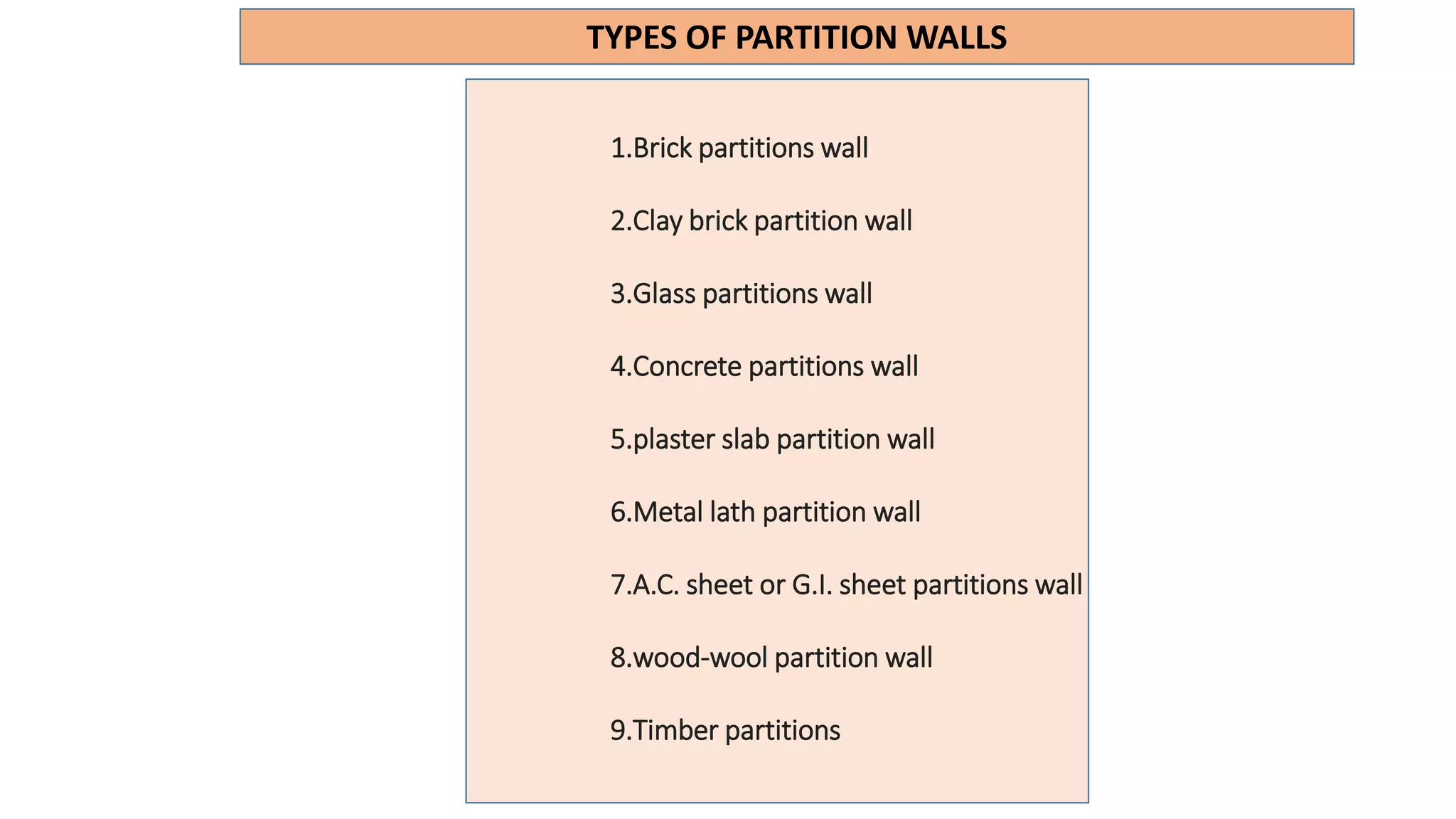 TYPES OF PARTITION WALLS

1.Brick partitions wall

2.Clay brick partition wall

3.Glass partitions wall

4.Concrete partitions wall

5.plaster slab partition wall

6.Metal lath partition wall

7.A.C. sheet or G.I. sheet partitions wall

8.wood-wool partition wall

9.Timber partitions